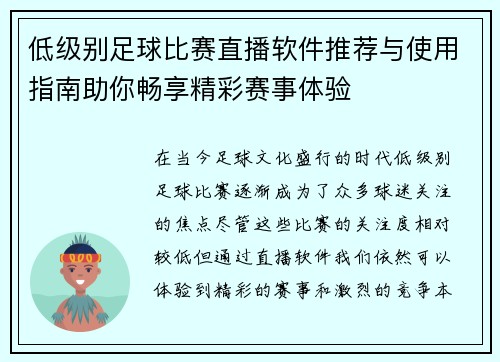 低级别足球比赛直播软件推荐与使用指南助你畅享精彩赛事体验

在当今足球文化盛行的时代低级别足球比赛逐渐成为了众多球迷关注的焦点尽管这些比赛的关注度相对较低但通过直播软件我们依然可以体验到精彩的赛事和激烈的竞争本